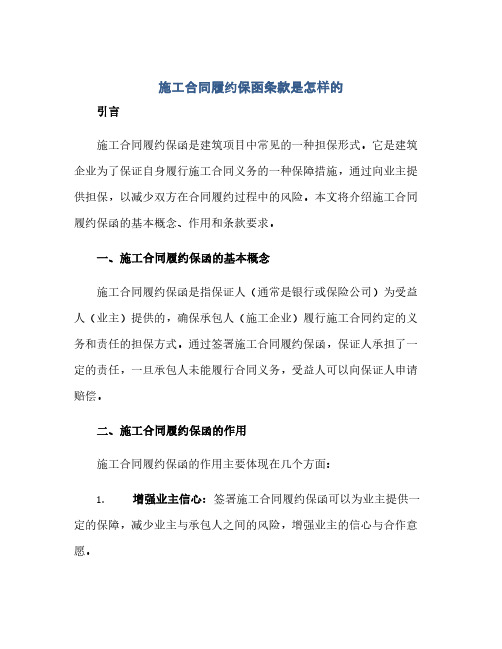 施工合同履约保函条款是怎样的

引言

施工合同履约保函是建筑项目中常见的一种担保形式。它是建筑企业为了保证自身履行施工合同义务的一种保障措施，通过向业主提供担保，以减少双方在合同履约过程中的风险。本文将介绍施工合同履约保函的基本概念、作用和条款要求。

一、施工合同履约保函的基本概念

施工合同履约保函是指保证人（通常是银行或保险公司）为受益人（业主）提供的，确保承包人（施工企业）履行施工合同约定的义务和责任的担保方式。通过签署施工合同履约保函，保证人承担了一定的责任，一旦承包人未能履行合同义务，受益人可以向保证人申请赔偿。

二、施工合同履约保函的作用

施工合同履约保函的作用主要体现在几个方面：

1. 增强业主信心：签署施工合同履约保函可以为业主提供一定的保障，减少业主与承包人之间的风险，增强业主的信心与合作意愿。